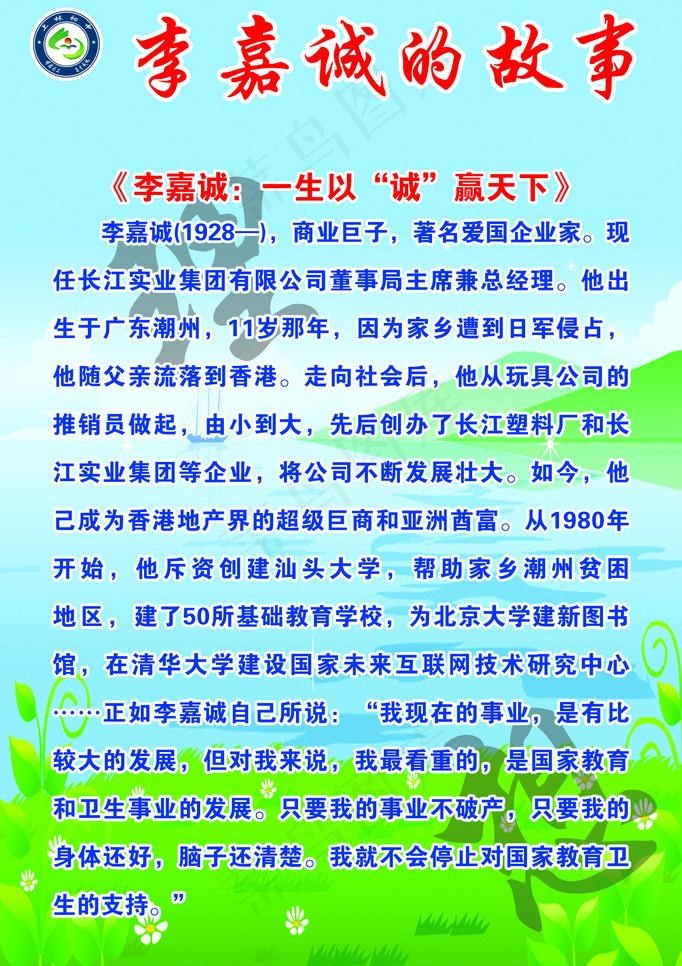 李嘉诚的故事

《李嘉诚：一生以“诚”赢天下》

李嘉诚(1928—)，商业巨子，著名爱国企业家。现任长江实业集团有限公司董事局主席兼总经理。他出生于广东潮州，11岁那年，因为家乡遭到日军侵占，他随父亲流落到香港。走向社会后，他从玩具公司的推销员做起，由小到大，先后创办了长江塑料厂和长江实业集团等企业，将公司不断发展壮大。如今，他己成为香港地产界的超级巨商和亚洲酋富。从1980年开始，他斥资创建汕头大学，帮助家乡潮州贫困地区，建了50所基础教育学校，为北京大学建新图书馆，在清华大学建设国家未来互联网技术研究中心……正如李嘉诚自己所说：“我现在的事业，是有比较大的发展，但对我来说，我最看重的，是国家教育和卫生事业的发展。只要我的事业不破产，只要我的身体还好，脑子还清楚。我就不会停止对国家教育卫生的支持。”